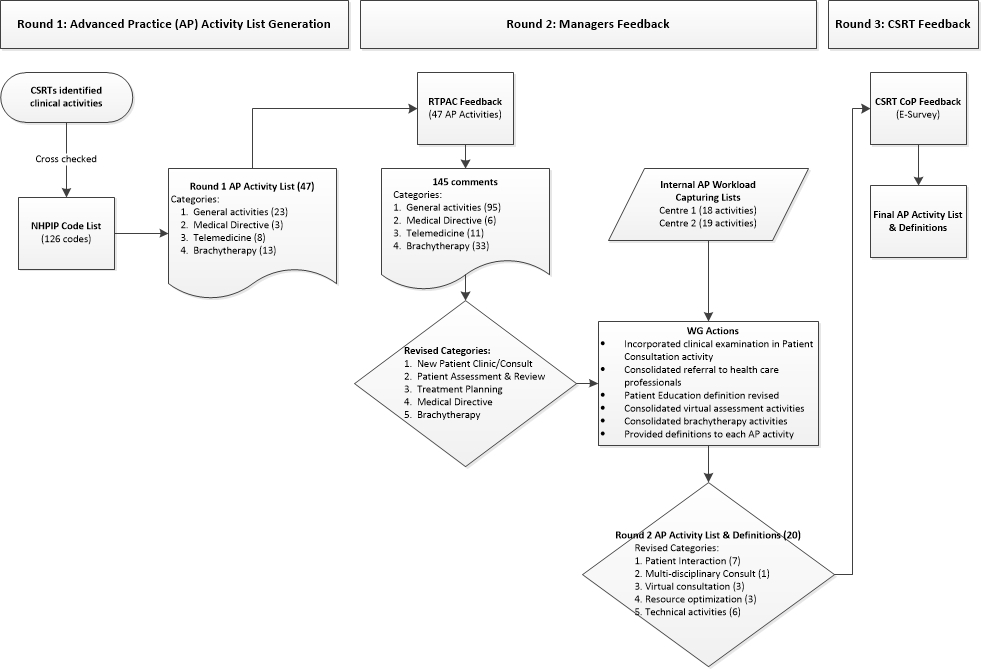 Round 1: Advanced Practice (AP) Activity List Generation

Round 2: Managers Feedback

Round 3: CSRT Feedback

CSRTs identified clinical activities

Cross checked

NHPIP Code List
(126 codes)

Round 1 AP Activity List (47)
Categories:
1. General activities (23)
2. Medical Directive (3)
3. Telemedicine (8)
4. Brachytherapy (13)

RTPAC Feedback
(47 AP Activities)

145 comments
Categories:
1. General activities (95)
2. Medical Directive (6)
3. Telemedicine (11)
4. Brachytherapy (33)

Revised Categories:
1. New Patient Clinic/Consult
2. Patient Assessment & Review
3. Treatment Planning
4. Medical Directive
5. Brachytherapy

Internal AP Workload Capturing Lists
Centre 1 (18 activities)
Centre 2 (19 activities)

WG Actions
• Incorporated clinical examination in Patient Consultation activity
• Consolidated referral to health care professionals
• Patient Education definition revised
• Consolidated virtual assessment activities
• Consolidated brachytherapy activities
• Provided definitions to each AP activity

Round 2 AP Activity List & Definitions (20)
Revised Categories:
1. Patient Interaction (7)
2. Multi-disciplinary Consult (1)
3. Virtual consultation (3)
4. Resource optimization (3)
5. Technical activities (6)

CSRT CoP Feedback
(E-Survey)

Final AP Activity List & Definitions